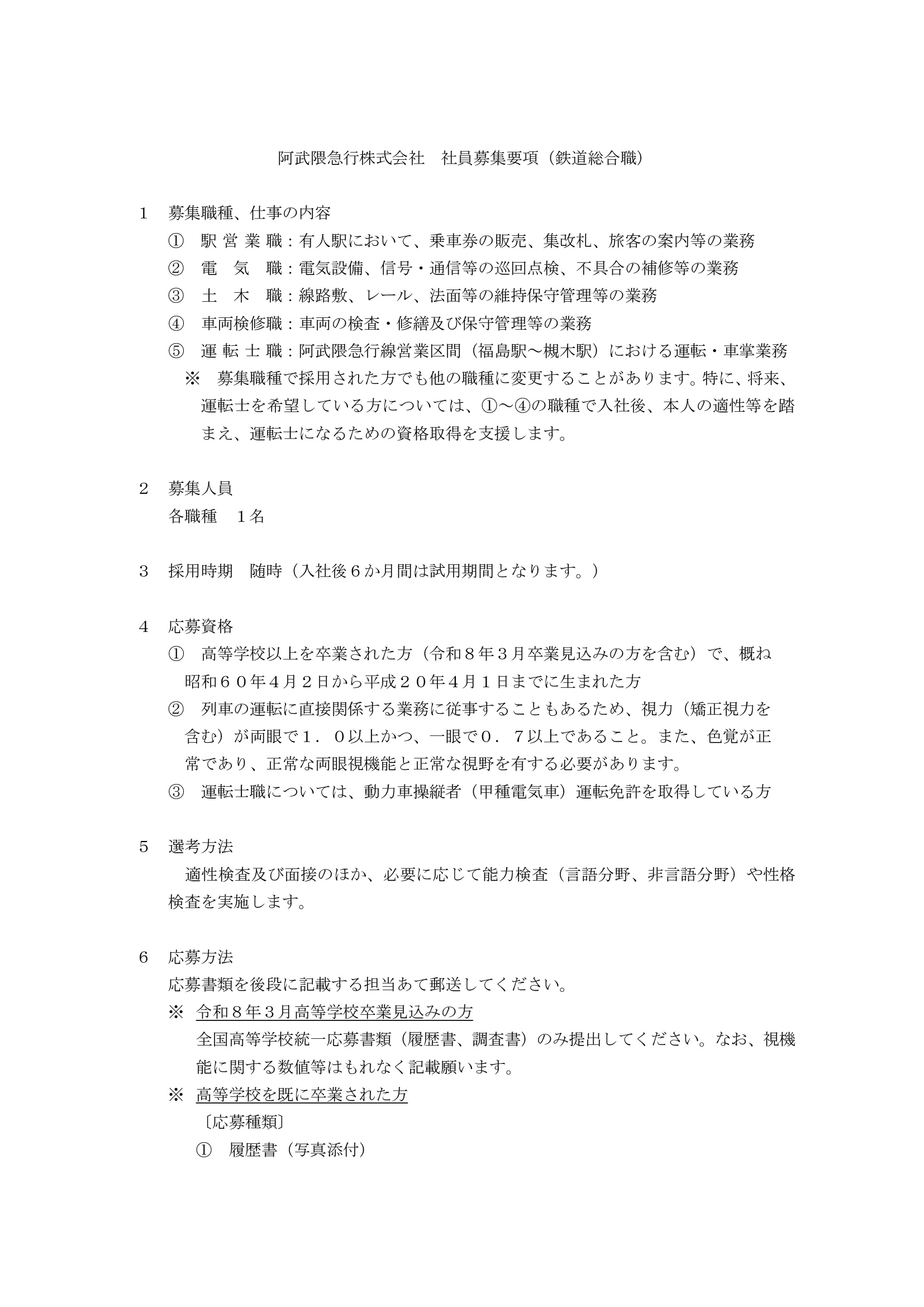 阿武隈急行株式会社　社員募集要項（鉄道総合職）

1　募集職種、仕事の内容

①　駅 営 業 職：有人駅において、乗車券の販売、集改札、旅客の案内等の業務

②　電　気　職：電気設備、信号・通信等の巡回点検、不具合の補修等の業務

③　土　木　職：線路敷、レール、法面等の維持保守管理等の業務

④　車両検修職：車両の検査・修繕及び保守管理等の業務

⑤　運 転 士 職：阿武隈急行線営業区間（福島駅～槻木駅）における運転・車掌業務

※　募集職種で採用された方でも他の職種に変更することがあります。特に、将来、運転士を希望している方については、①～④の職種で入社後、本人の適性等を踏まえ、運転士になるための資格取得を支援します。

2　募集人員

各職種　１名

3　採用時期　随時（入社後６か月間は試用期間となります。）

4　応募資格

①　高等学校以上を卒業された方（令和８年３月卒業見込みの方を含む）で、概ね昭和６０年４月２日から平成２０年４月１日までに生まれた方

②　列車の運転に直接関係する業務に従事することもあるため、視力（矯正視力を含む）が両眼で１．０以上かつ、一眼で０．７以上であること。また、色覚が正常であり、正常な両眼視機能と正常な視野を有する必要があります。

③　運転士職については、動力車操縦者（甲種電気車）運転免許を取得している方

5　選考方法

適性検査及び面接のほか、必要に応じて能力検査（言語分野、非言語分野）や性格検査を実施します。

6　応募方法

応募書類を後段に記載する担当あて郵送してください。

※　令和８年３月高等学校卒業見込みの方

全国高等学校統一応募書類（履歴書、調査書）のみ提出してください。なお、視機能に関する数値等はもれなく記載願います。

※　高等学校を既に卒業された方

〔応募種類〕

①　履歴書（写真添付）